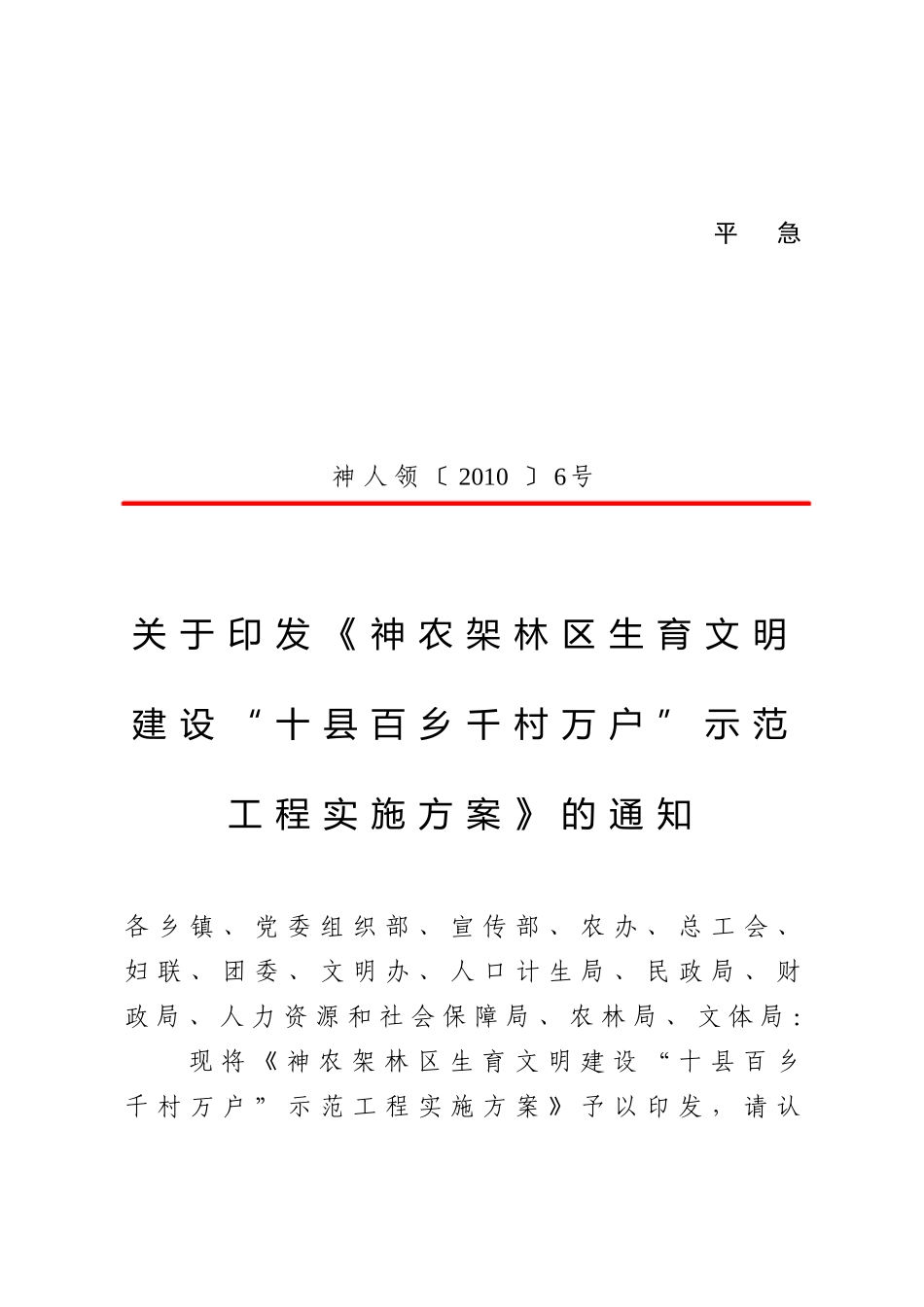 平　急

神人领〔2010〕6号

关于印发《神农架林区生育文明建设“十县百乡千村万户”示范工程实施方案》的通知

各乡镇、党委组织部、宣传部、农办、总工会、妇联、团委、文明办、人口计生局、民政局、财政局、人力资源和社会保障局、农林局、文体局：

现将《神农架林区生育文明建设“十县百乡千村万户”示范工程实施方案》予以印发，请认